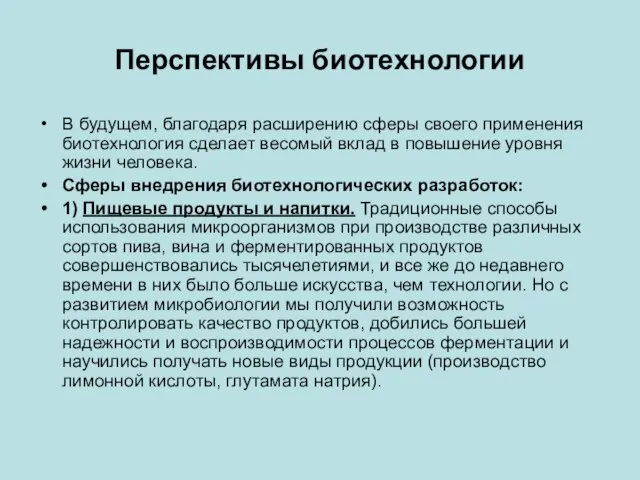 Перспективы биотехнологии

• В будущем, благодаря расширению сферы своего применения биотехнология сделает весомый вклад в повышение уровня жизни человека.

• Сферы внедрения биотехнологических разработок:

• 1) Пищевые продукты и напитки. Традиционные способы использования микроорганизмов при производстве различных сортов пива, вина и ферментированных продуктов совершенствовались тысячелетиями, и все же до недавнего времени в них было больше искусства, чем технологии. Но с развитием микробиологии мы получили возможность контролировать качество продуктов, добились большей надежности и воспроизводимости процессов ферментации и научились получать новые виды продукции (производство лимонной кислоты, глутамата натрия).